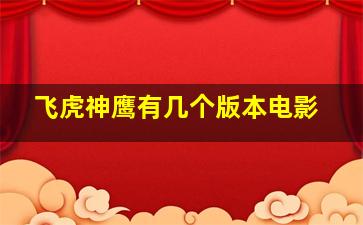 飞虎神鹰有几个版本电影